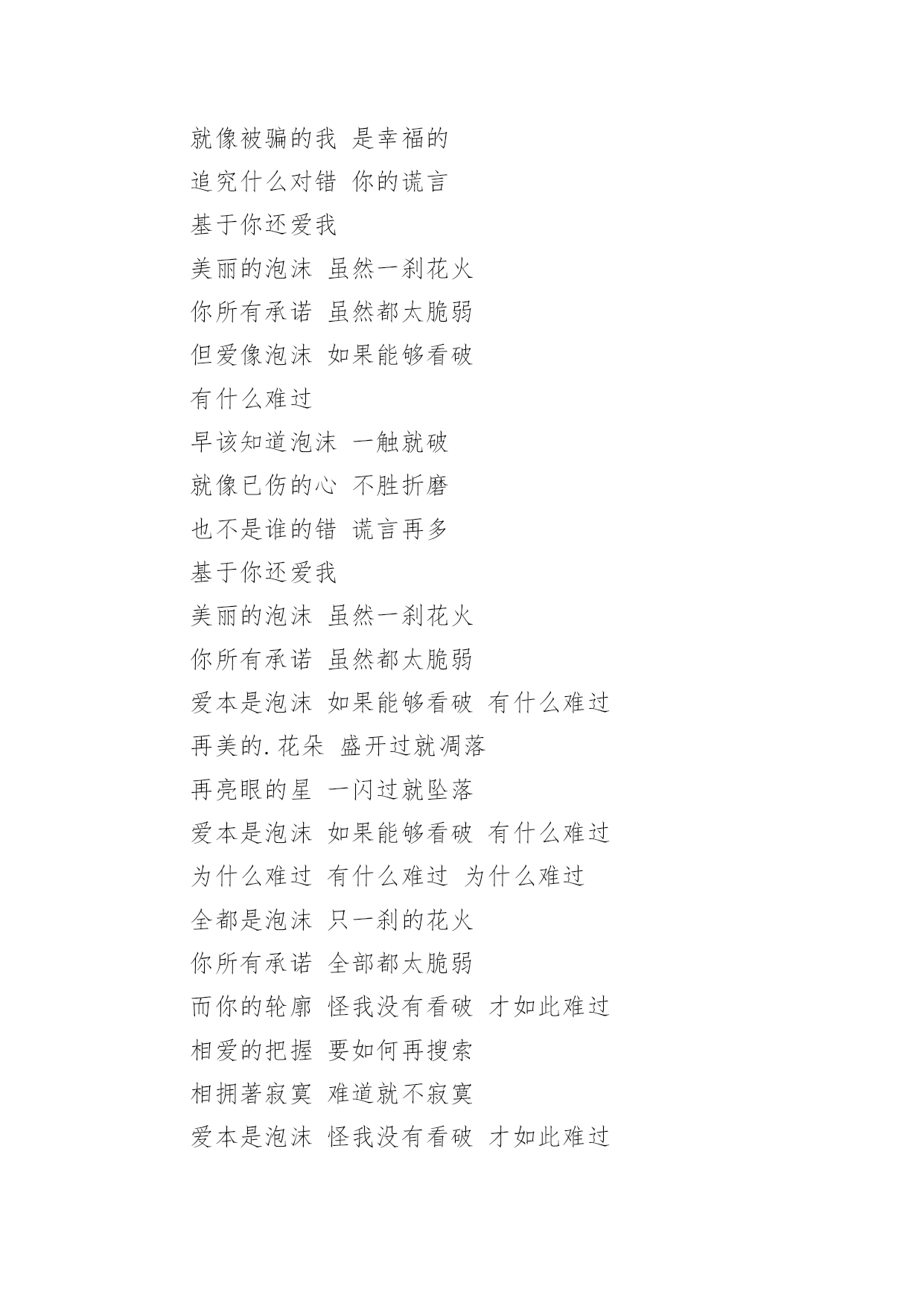 就像被骗的我 是幸福的

追究什么对错 你的谎言

基于你还爱我

美丽的泡沫 虽然一刹花火

你所有承诺 虽然都太脆弱

但爱像泡沫 如果能够看破

有什么难过

早该知道泡沫 一触就破

就像已伤的心 不胜折磨

也不是谁的错 谎言再多

基于你还爱我

美丽的泡沫 虽然一刹花火

你所有承诺 虽然都太脆弱

爱本是泡沫 如果能够看破 有什么难过

再美的.花朵 盛开过就凋落

再亮眼的星 一闪过就坠落

爱本是泡沫 如果能够看破 有什么难过

为什么难过 有什么难过 为什么难过

全都是泡沫 只一刹的花火

你所有承诺 全部都太脆弱

而你的轮廓 怪我没有看破 才如此难过

相爱的把握 要如何再搜索

相拥著寂寞 难道就不寂寞

爱本是泡沫 怪我没有看破 才如此难过